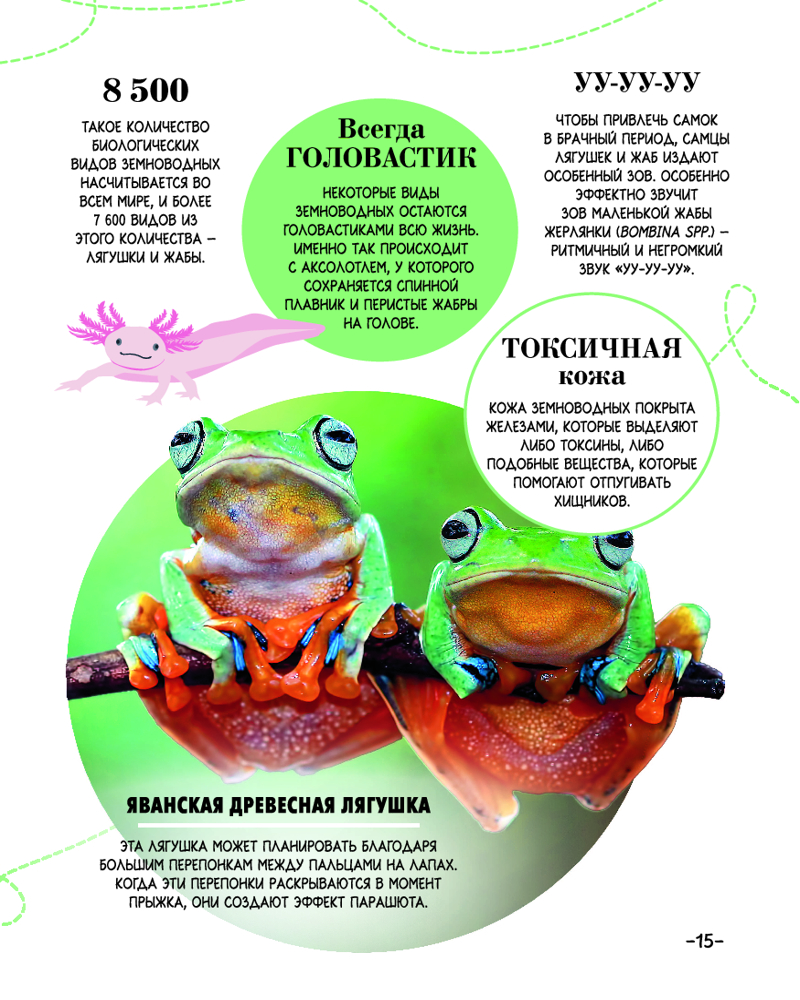 8 500

ТАКОЕ КОЛИЧЕСТВО БИОЛОГИЧЕСКИХ ВИДОВ ЗЕМНОВОДНЫХ НАСЧИТЫВАЕТСЯ ВО ВСЕМ МИРЕ, И БОЛЕЕ 7 600 ВИДОВ ИЗ ЭТОГО КОЛИЧЕСТВА – ЛЯГУШКИ И ЖАБЫ.

Всегда ГОЛОВАСТИК

НЕКОТОРЫЕ ВИДЫ ЗЕМНОВОДНЫХ ОСТАЮТСЯ ГОЛОВАСТИКАМИ ВСЮ ЖИЗНЬ. ИМЕННО ТАК ПРОИСХОДИТ С АКСОЛОТЛЕМ, У КОТОРОГО СОХРАНЯЕТСЯ СПИННОЙ ПЛАВНИК И ПЕРИСТЫЕ ЖАБРЫ НА ГОЛОВЕ.

УУ-УУ-УУ

ЧТОБЫ ПРИВЛЕЧЬ САМОК В БРАЧНЫЙ ПЕРИОД, САМЦЫ ЛЯГУШЕК И ЖАБ ИЗДАЮТ ОСОБЕННЫЙ ЗОВ. ОСОБЕННО ЭФФЕКТНО ЗВУЧИТ ЗОВ МАЛЕНЬКОЙ ЖАБЫ ЖЕРЛЯНКИ (BOMBINA SPP.) – РИТМИЧНЫЙ И НЕГРОМКИЙ ЗВУК «УУ-УУ-УУ».

ТОКСИЧНАЯ кожа

КОЖА ЗЕМНОВОДНЫХ ПОКРЫТА ЖЕЛЕЗАМИ, КОТОРЫЕ ВЫДЕЛЯЮТ ЛИБО ТОКСИНЫ, ЛИБО ПОДОБНЫЕ ВЕЩЕСТВА, КОТОРЫЕ ПОМОГАЮТ ОТПУГИВАТЬ ХИЩНИКОВ.

ЯВАНСКАЯ ДРЕВЕСНАЯ ЛЯГУШКА

ЭТА ЛЯГУШКА МОЖЕТ ПЛАНИРОВАТЬ БЛАГОДАРЯ БОЛЬШИМ ПЕРЕПОНКАМ МЕЖДУ ПАЛЬЦАМИ НА ЛАПАХ. КОГДА ЭТИ ПЕРЕПОНКИ РАСКРЫВАЮТСЯ В МОМЕНТ ПРЫЖКА, ОНИ СОЗДАЮТ ЭФФЕКТ ПАРАШЮТА.

–15–